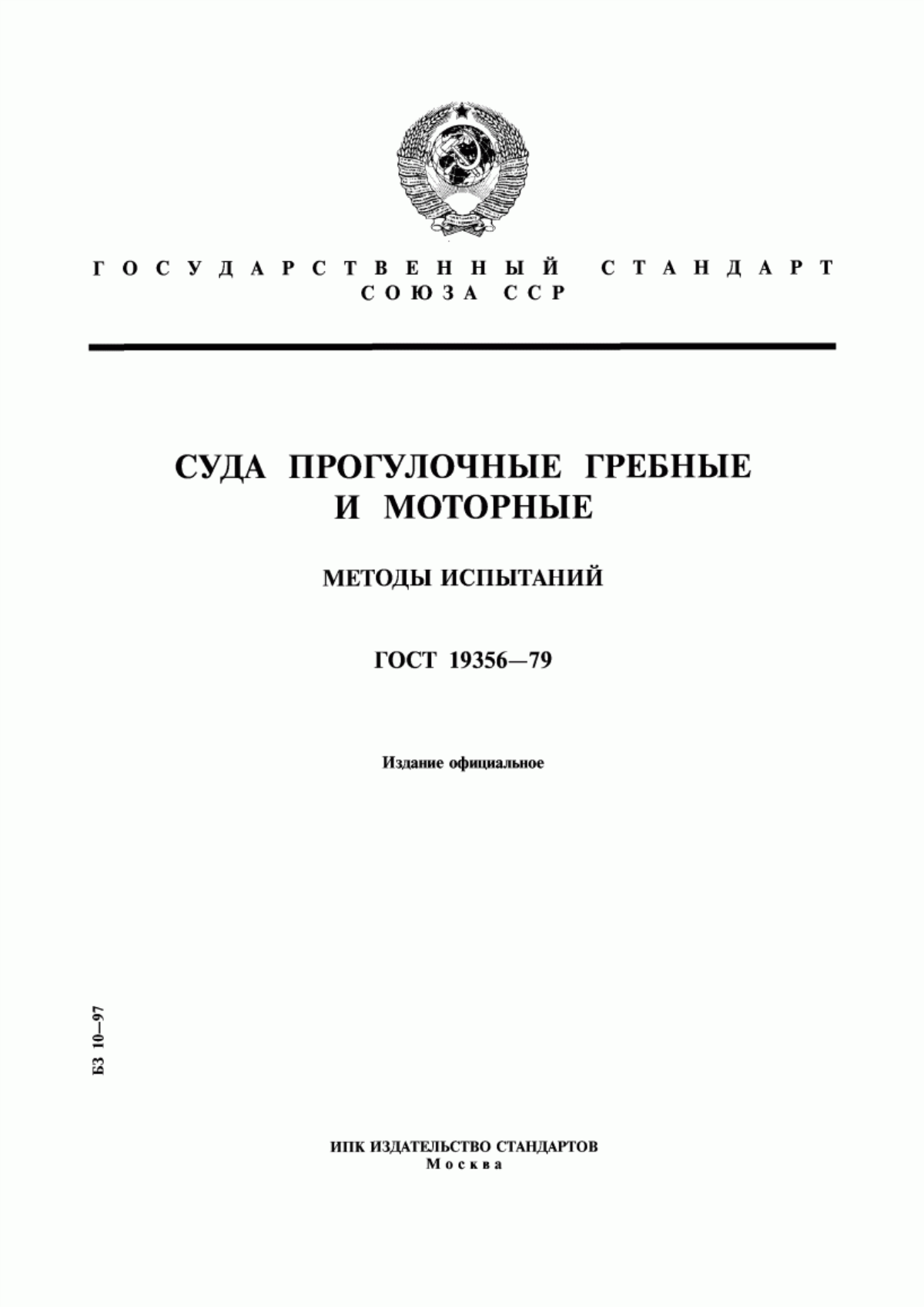 ГОСУДАРСТВЕННЫЙ СТАНДАРТ СОЮЗА ССР

СУДА ПРОГУЛОЧНЫЕ ГРЕБНЫЕ И МОТОРНЫЕ

МЕТОДЫ ИСПЫТАНИЙ

ГОСТ 19356—79

Издание официальное

БЗ 10—97

ИПК ИЗДАТЕЛЬСТВО СТАНДАРТОВ
Москва